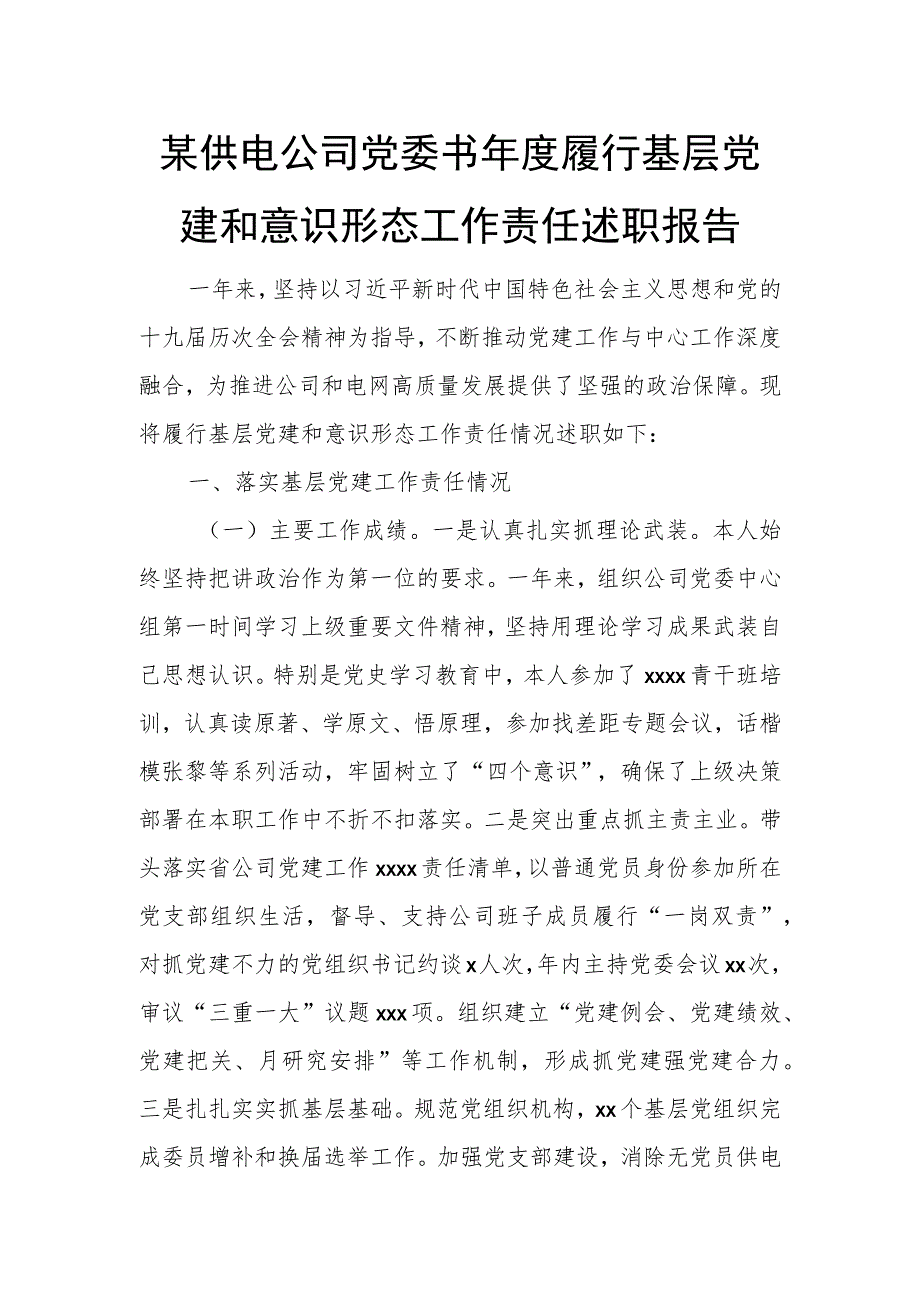 某供电公司党委书年度履行基层党建和意识形态工作责任述职报告

一年来，坚持以习近平新时代中国特色社会主义思想和党的十九届历次全会精神为指导，不断推动党建工作与中心工作深度融合，为推进公司和电网高质量发展提供了坚强的政治保障。现将履行基层党建和意识形态工作责任情况述职如下：

一、落实基层党建工作责任情况

（一）主要工作成绩。一是认真扎实抓理论武装。本人始终坚持把讲政治作为第一位的要求。一年来，组织公司党委中心组第一时间学习上级重要文件精神，坚持用理论学习成果武装自己思想认识。特别是党史学习教育中，本人参加了xxxx青干班培训，认真读原著、学原文、悟原理，参加找差距专题会议，话楷模张黎等系列活动，牢固树立了“四个意识”，确保了上级决策部署在本职工作中不折不扣落实。二是突出重点抓主责主业。带头落实省公司党建工作xxxx责任清单，以普通党员身份参加所在党支部组织生活，督导、支持公司班子成员履行“一岗双责”，对抓党建不力的党组织书记约谈x人次，年内主持党委会议xx次，审议“三重一大”议题xxx项。组织建立“党建例会、党建绩效、党建把关、月研究安排”等工作机制，形成抓党建强党建合力。三是扎扎实实抓基层基础。规范党组织机构，xx个基层党组织完成委员增补和换届选举工作。加强党支部建设，消除无党员供电